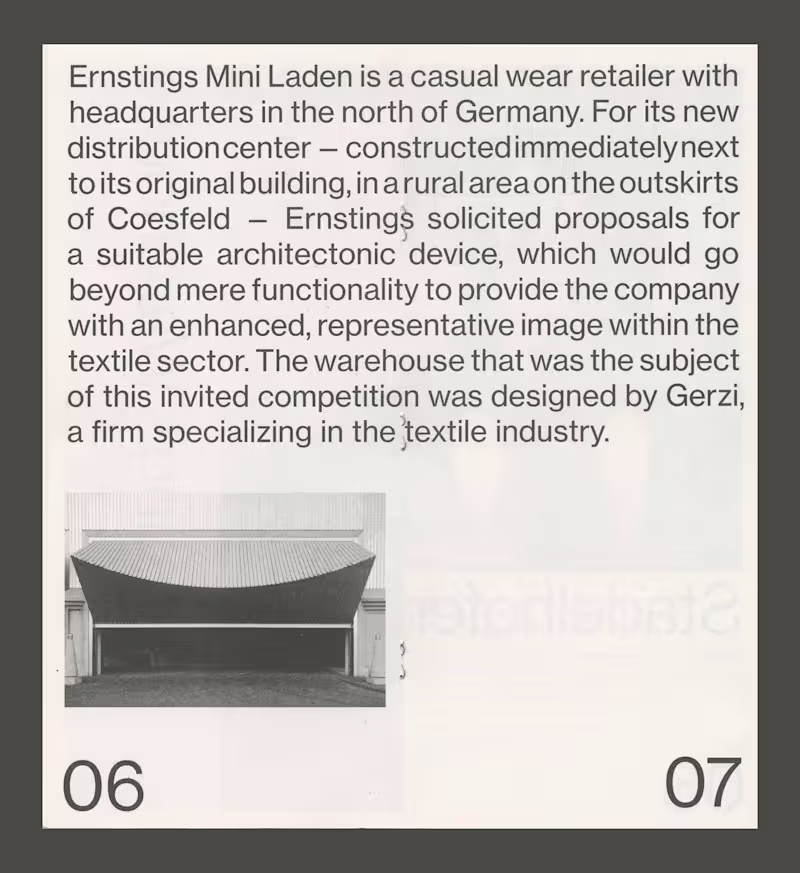 Ernstings Mini Laden is a casual wear retailer with headquarters in the north of Germany. For its new distribution center – constructed immediately next to its original building, in a rural area on the outskirts of Coesfeld – Ernstings solicited proposals for a suitable architectonic device, which would go beyond mere functionality to provide the company with an enhanced, representative image within the textile sector. The warehouse that was the subject of this invited competition was designed by Gerzi, a firm specializing in the textile industry.

06

07